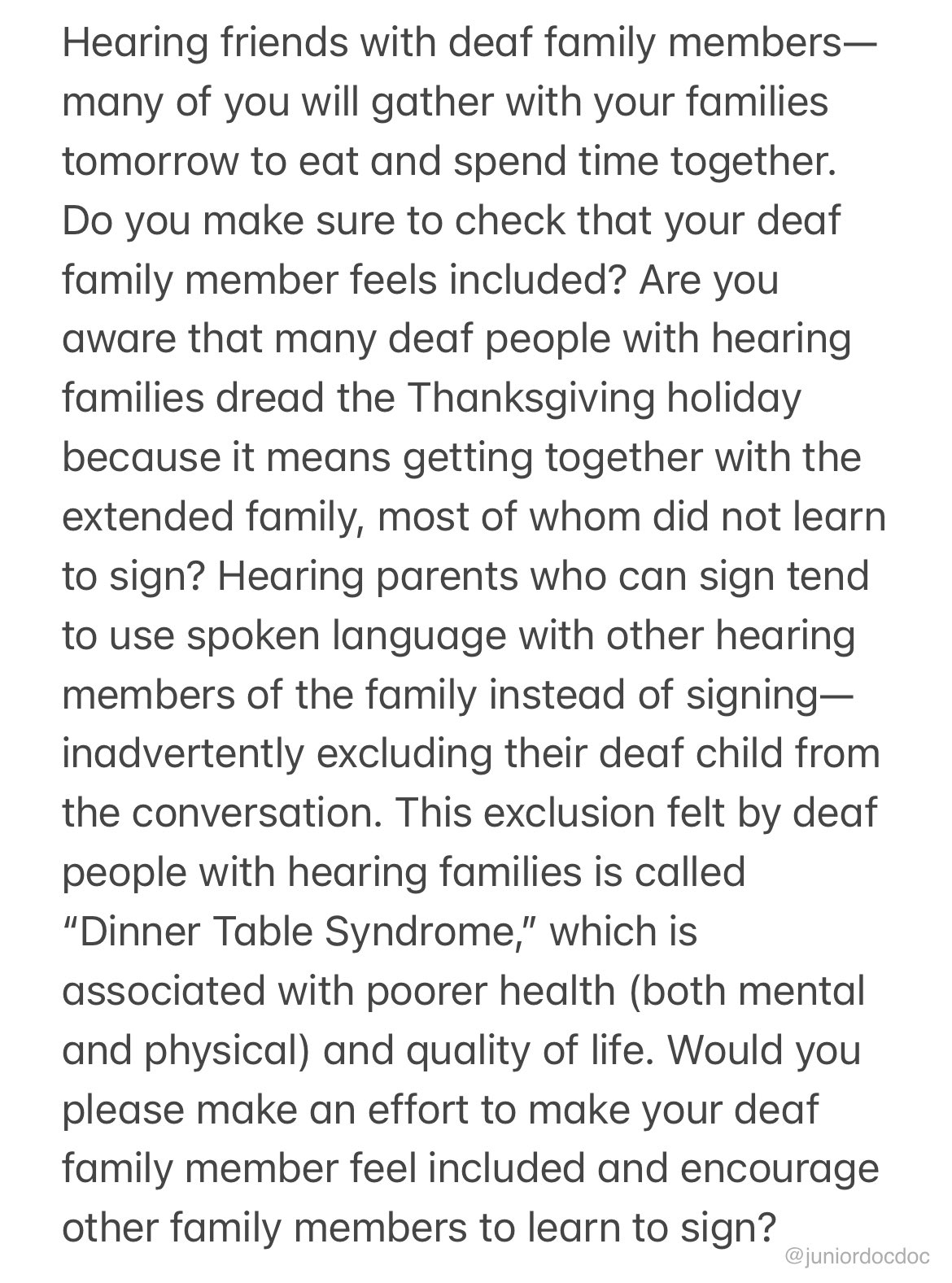 Hearing friends with deaf family members—many of you will gather with your families tomorrow to eat and spend time together. Do you make sure to check that your deaf family member feels included? Are you aware that many deaf people with hearing families dread the Thanksgiving holiday because it means getting together with the extended family, most of whom did not learn to sign? Hearing parents who can sign tend to use spoken language with other hearing members of the family instead of signing—inadvertently excluding their deaf child from the conversation. This exclusion felt by deaf people with hearing families is called "Dinner Table Syndrome," which is associated with poorer health (both mental and physical) and quality of life. Would you please make an effort to make your deaf family member feel included and encourage other family members to learn to sign?

@juniordocdoc